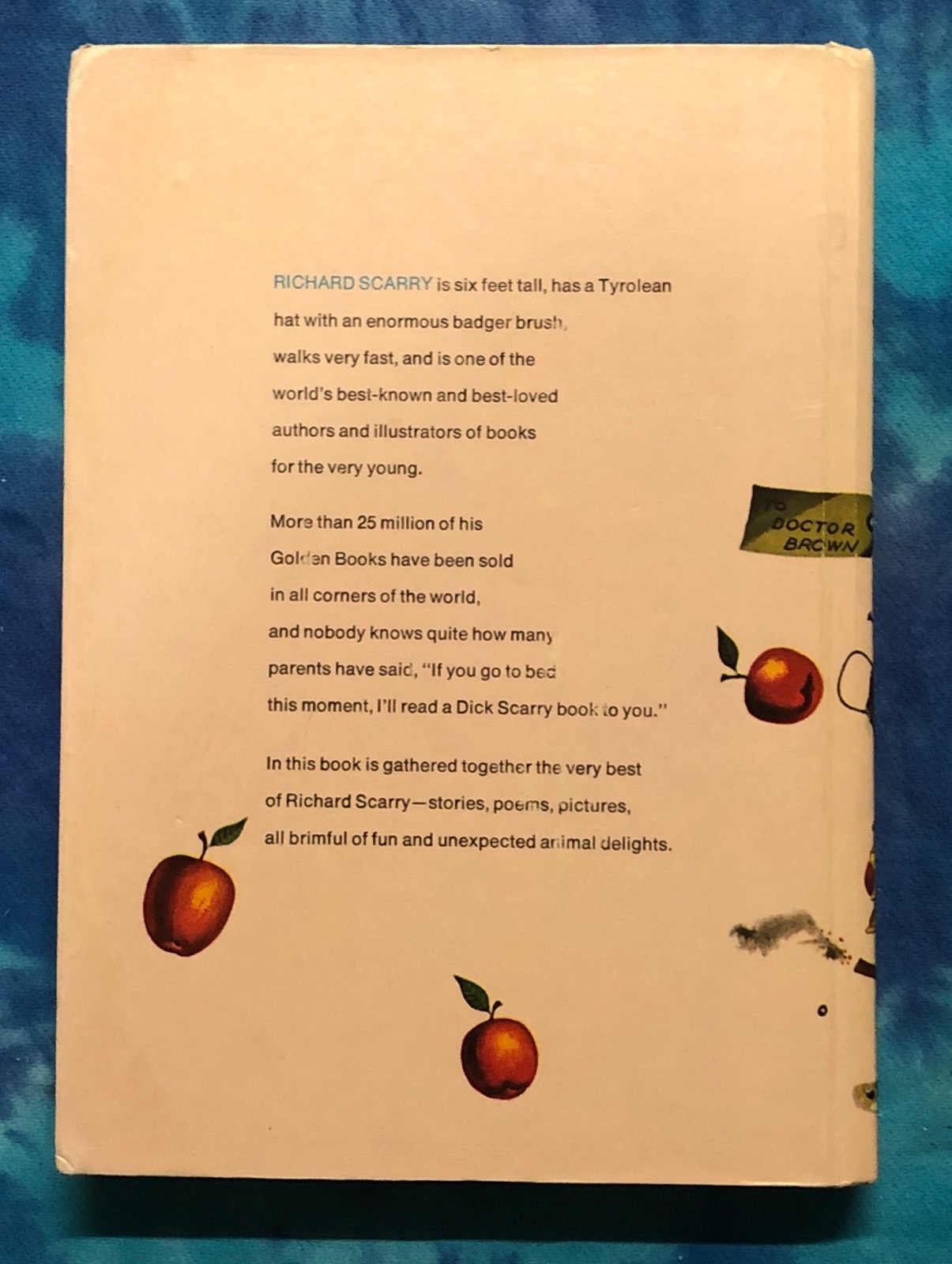 RICHARD SCARRY is six feet tall, has a Tyrolean hat with an enormous badger brush, walks very fast, and is one of the world's best-known and best-loved authors and illustrators of books for the very young.

More than 25 million of his Golden Books have been sold in all corners of the world, and nobody knows quite how many parents have said, "If you go to bed this moment, I'll read a Dick Scarry book to you."

In this book is gathered together the very best of Richard Scarry—stories, poems, pictures, all brimful of fun and unexpected animal delights.

TO
DOCTOR
BROWN